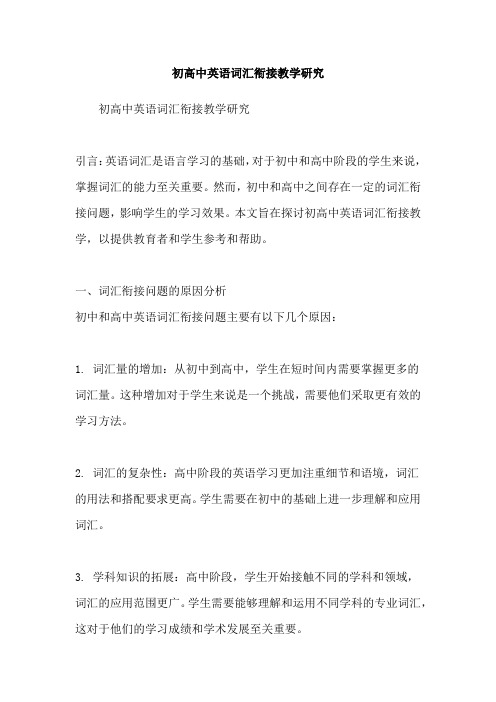 初高中英语词汇衔接教学研究

初高中英语词汇衔接教学研究

引言：英语词汇是语言学习的基础，对于初中和高中阶段的学生来说，掌握词汇的能力至关重要。然而，初中和高中之间存在一定的词汇衔接问题，影响学生的学习效果。本文旨在探讨初高中英语词汇衔接教学，以提供教育者和学生参考和帮助。

一、词汇衔接问题的原因分析
初中和高中英语词汇衔接问题主要有以下几个原因：

1. 词汇量的增加：从初中到高中，学生在短时间内需要掌握更多的词汇量。这种增加对于学生来说是一个挑战，需要他们采取更有效的学习方法。

2. 词汇的复杂性：高中阶段的英语学习更加注重细节和语境，词汇的用法和搭配要求更高。学生需要在初中的基础上进一步理解和应用词汇。

3. 学科知识的拓展：高中阶段，学生开始接触不同的学科和领域，词汇的应用范围更广。学生需要能够理解和运用不同学科的专业词汇，这对于他们的学习成绩和学术发展至关重要。